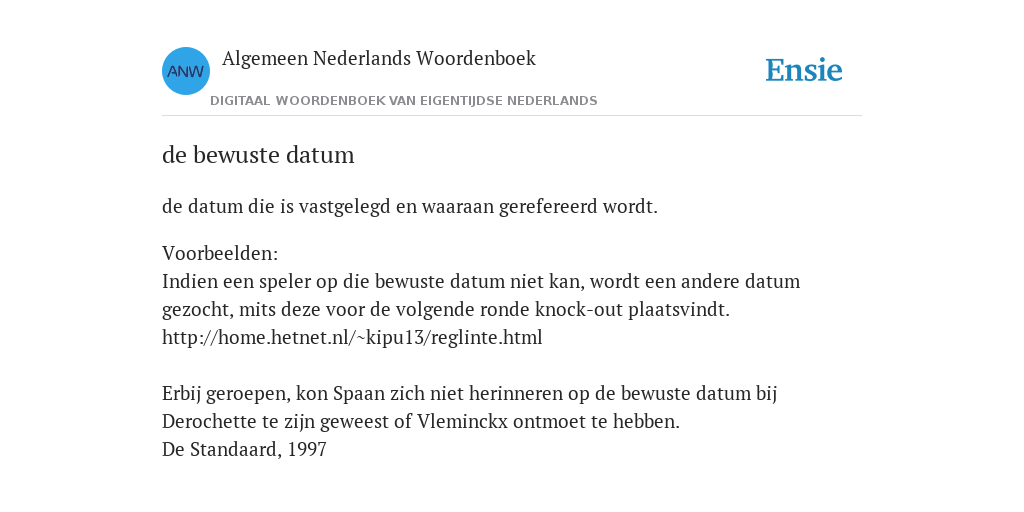 ANW

Algemeen Nederlands Woordenboek

DIGITAAL WOORDENBOEK VAN EIGENTIJDSE NEDERLANDS

Ensie

de bewuste datum

de datum die is vastgelegd en waaraan gerefereerd wordt.

Voorbeelden:
Indien een speler op die bewuste datum niet kan, wordt een andere datum gezocht, mits deze voor de volgende ronde knock-out plaatsvindt.
http://home.hetnet.nl/~kipu13/reglinte.html

Erbij geroepen, kon Spaan zich niet herinneren op de bewuste datum bij Derochette te zijn geweest of Vleminckx ontmoet te hebben.
De Standaard, 1997